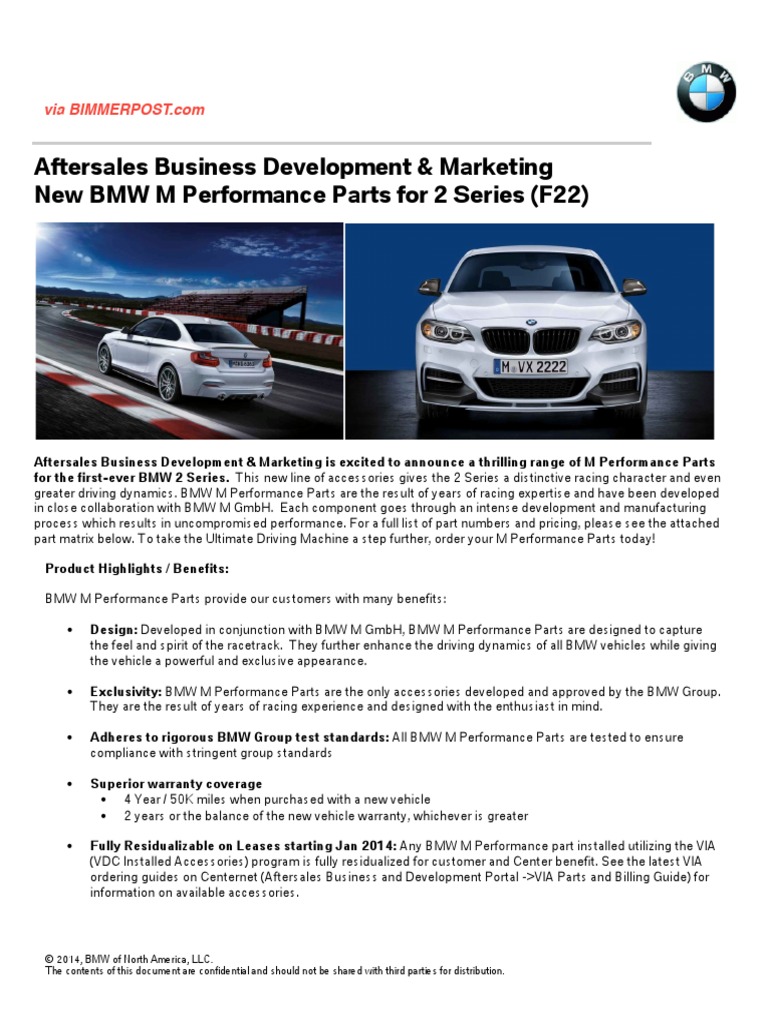 via BIMMERPOST.com

BMW

Aftersales Business Development & Marketing
New BMW M Performance Parts for 2 Series (F22)

M VX 2222

Aftersales Business Development & Marketing is excited to announce a thrilling range of M Performance Parts for the first-ever BMW 2 Series. This new line of accessories gives the 2 Series a distinctive racing character and even greater driving dynamics. BMW M Performance Parts are the result of years of racing expertise and have been developed in close collaboration with BMW M GmbH. Each component goes through an intense development and manufacturing process which results in uncompromised performance. For a full list of part numbers and pricing, please see the attached part matrix below. To take the Ultimate Driving Machine a step further, order your M Performance Parts today!

Product Highlights / Benefits:

BMW M Performance Parts provide our customers with many benefits:

• Design: Developed in conjunction with BMW M GmbH, BMW M Performance Parts are designed to capture the feel and spirit of the racetrack. They further enhance the driving dynamics of all BMW vehicles while giving the vehicle a powerful and exclusive appearance.

• Exclusivity: BMW M Performance Parts are the only accessories developed and approved by the BMW Group. They are the result of years of racing experience and designed with the enthusiast in mind.

• Adheres to rigorous BMW Group test standards: All BMW M Performance Parts are tested to ensure compliance with stringent group standards

• Superior warranty coverage
 • 4 Year / 50K miles when purchased with a new vehicle
 • 2 years or the balance of the new vehicle warranty, whichever is greater

• Fully Residualizable on Leases starting Jan 2014: Any BMW M Performance part installed utilizing the VIA (VDC Installed Accessories) program is fully residualized for customer and Center benefit. See the latest VIA ordering guides on Centernet (Aftersales Business and Development Portal ->VIA Parts and Billing Guide) for information on available accessories.

© 2014, BMW of North America, LLC.
The contents of this document are confidential and should not be shared with third parties for distribution.